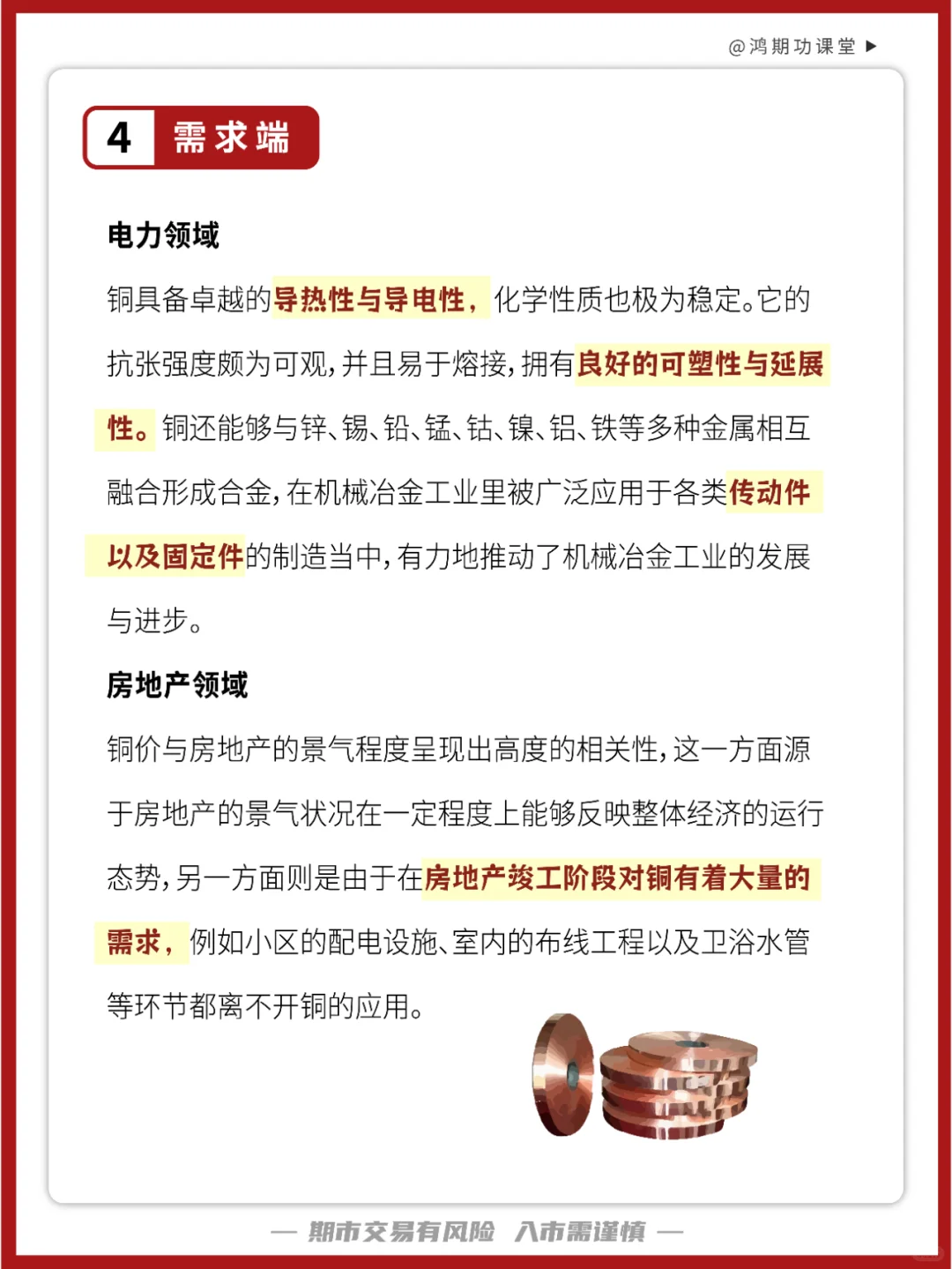 @鸿期功课堂 ▶

4 需求端

电力领域

铜具备卓越的导热性与导电性，化学性质也极为稳定。它的抗张强度颇为可观，并且易于熔接，拥有良好的可塑性与延展性。铜还能够与锌、锡、铅、锰、钴、镍、铝、铁等多种金属相互融合形成合金，在机械冶金工业里被广泛应用于各类传动件以及固定件的制造当中，有力地推动了机械冶金工业的发展与进步。

房地产领域

铜价与房地产的景气程度呈现出高度的相关性，这一方面源于房地产的景气状况在一定程度上能够反映整体经济的运行态势，另一方面则是由于在房地产竣工阶段对铜有着大量的需求，例如小区的配电设施、室内的布线工程以及卫浴水管等环节都离不开铜的应用。

— 期市交易有风险 入市需谨慎 —